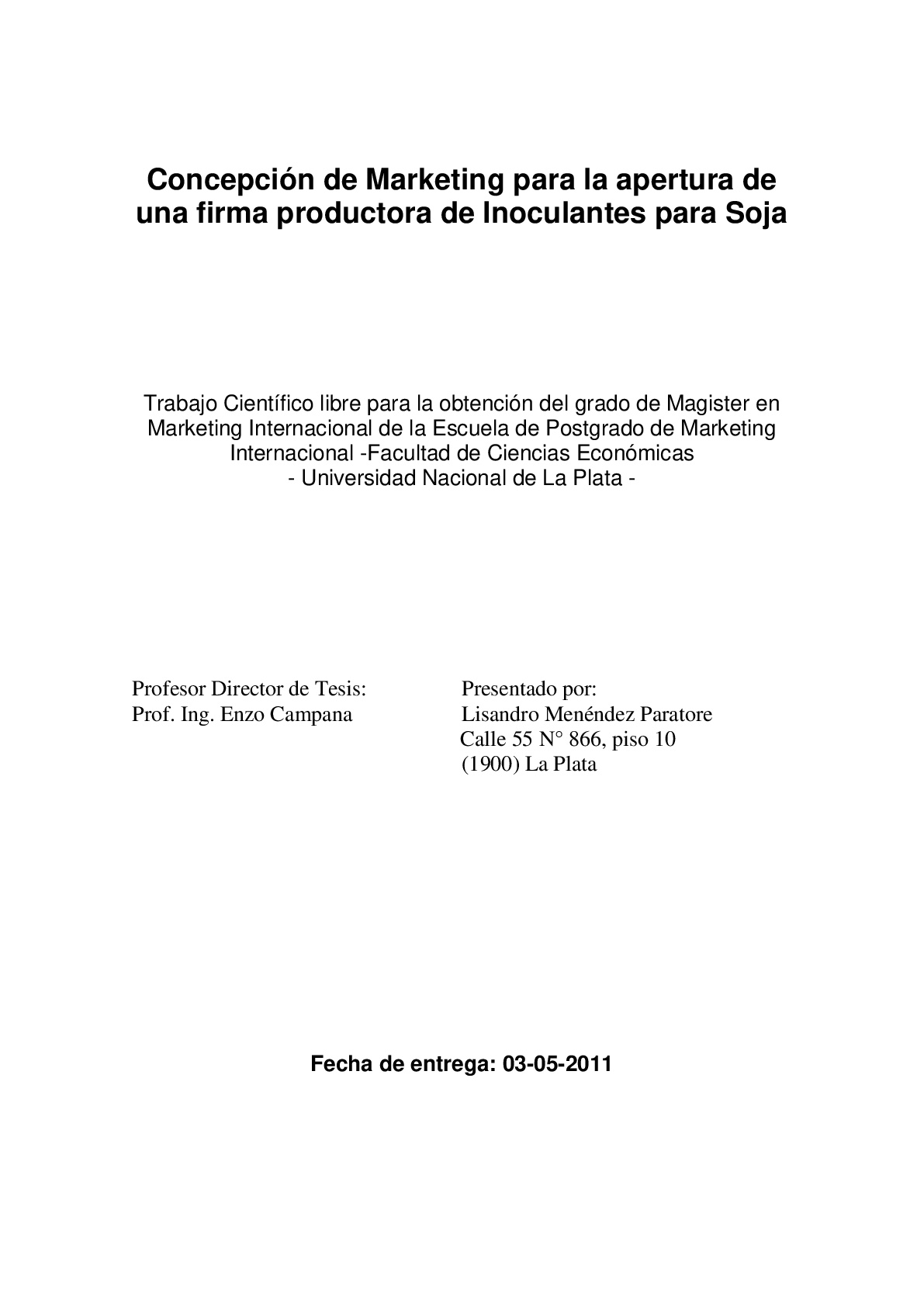 Concepción de Marketing para la apertura de una firma productora de Inoculantes para Soja

Trabajo Científico libre para la obtención del grado de Magister en Marketing Internacional de la Escuela de Postgrado de Marketing Internacional -Facultad de Ciencias Económicas
- Universidad Nacional de La Plata -

Profesor Director de Tesis:
Prof. Ing. Enzo Campana

Presentado por:
Lisandro Menéndez Paratore
Calle 55 N° 866, piso 10
(1900) La Plata

Fecha de entrega: 03-05-2011